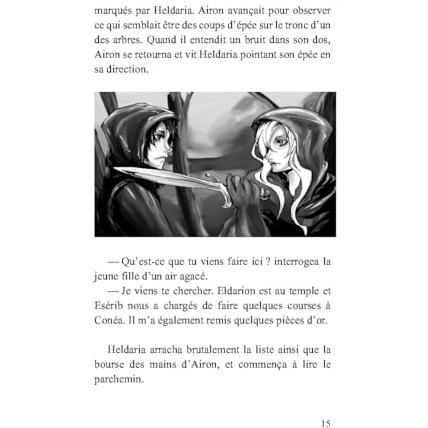 marqués par Heldaria. Airon avançait pour observer ce qui semblait être des coups d'épée sur le tronc d'un des arbres. Quand il entendit un bruit dans son dos, Airon se retourna et vit Heldaria pointant son épée en sa direction.

— Qu'est-ce que tu viens faire ici ? interrogea la jeune fille d'un air agacé.

— Je viens te chercher. Eldarion est au temple et Esérib nous a chargés de faire quelques courses à Conéa. Il m'a également remis quelques pièces d'or.

Heldaria arracha brutalement la liste ainsi que la bourse des mains d'Airon, et commença à lire le parchemin.

15